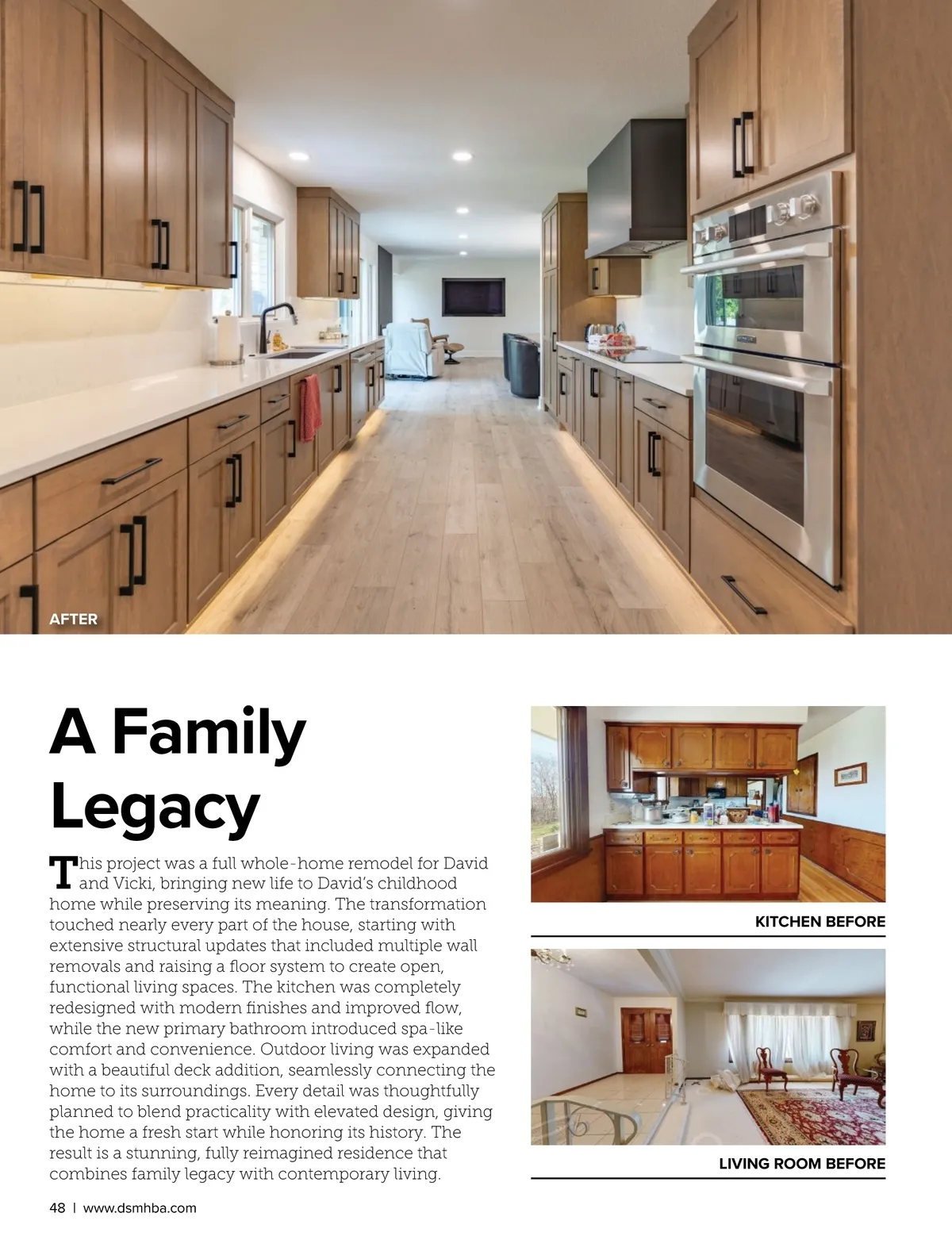 AFTER

A Family Legacy

This project was a full whole-home remodel for David and Vicki, bringing new life to David's childhood home while preserving its meaning. The transformation touched nearly every part of the house, starting with extensive structural updates that included multiple wall removals and raising a floor system to create open, functional living spaces. The kitchen was completely redesigned with modern finishes and improved flow, while the new primary bathroom introduced spa-like comfort and convenience. Outdoor living was expanded with a beautiful deck addition, seamlessly connecting the home to its surroundings. Every detail was thoughtfully planned to blend practicality with elevated design, giving the home a fresh start while honoring its history. The result is a stunning, fully reimagined residence that combines family legacy with contemporary living.

KITCHEN BEFORE

LIVING ROOM BEFORE

48 | www.dsmhba.com